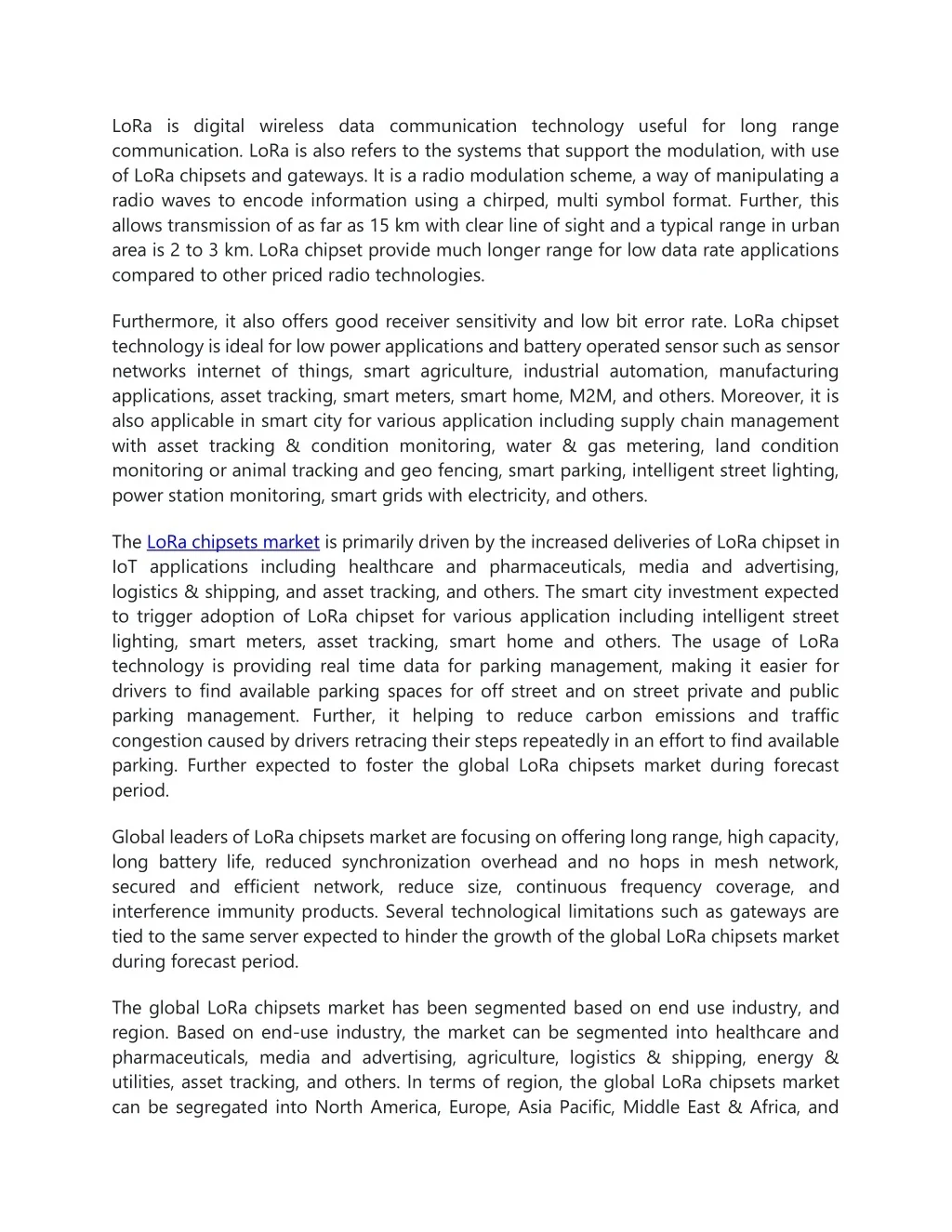 LoRa is digital wireless data communication technology useful for long range communication. LoRa is also refers to the systems that support the modulation, with use of LoRa chipsets and gateways. It is a radio modulation scheme, a way of manipulating a radio waves to encode information using a chirped, multi symbol format. Further, this allows transmission of as far as 15 km with clear line of sight and a typical range in urban area is 2 to 3 km. LoRa chipset provide much longer range for low data rate applications compared to other priced radio technologies.

Furthermore, it also offers good receiver sensitivity and low bit error rate. LoRa chipset technology is ideal for low power applications and battery operated sensor such as sensor networks internet of things, smart agriculture, industrial automation, manufacturing applications, asset tracking, smart meters, smart home, M2M, and others. Moreover, it is also applicable in smart city for various application including supply chain management with asset tracking & condition monitoring, water & gas metering, land condition monitoring or animal tracking and geo fencing, smart parking, intelligent street lighting, power station monitoring, smart grids with electricity, and others.

The LoRa chipsets market is primarily driven by the increased deliveries of LoRa chipset in IoT applications including healthcare and pharmaceuticals, media and advertising, logistics & shipping, and asset tracking, and others. The smart city investment expected to trigger adoption of LoRa chipset for various application including intelligent street lighting, smart meters, asset tracking, smart home and others. The usage of LoRa technology is providing real time data for parking management, making it easier for drivers to find available parking spaces for off street and on street private and public parking management. Further, it helping to reduce carbon emissions and traffic congestion caused by drivers retracing their steps repeatedly in an effort to find available parking. Further expected to foster the global LoRa chipsets market during forecast period.

Global leaders of LoRa chipsets market are focusing on offering long range, high capacity, long battery life, reduced synchronization overhead and no hops in mesh network, secured and efficient network, reduce size, continuous frequency coverage, and interference immunity products. Several technological limitations such as gateways are tied to the same server expected to hinder the growth of the global LoRa chipsets market during forecast period.

The global LoRa chipsets market has been segmented based on end use industry, and region. Based on end-use industry, the market can be segmented into healthcare and pharmaceuticals, media and advertising, agriculture, logistics & shipping, energy & utilities, asset tracking, and others. In terms of region, the global LoRa chipsets market can be segregated into North America, Europe, Asia Pacific, Middle East & Africa, and